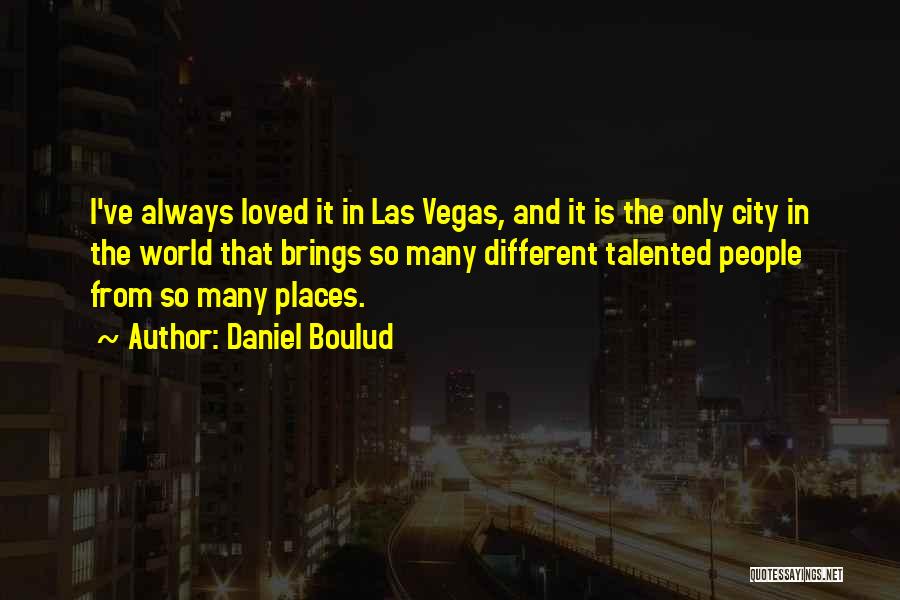 I've always loved it in Las Vegas, and it is the only city in the world that brings so many different talented people from so many places.

~ Author: Daniel Boulud

QUOTESSAYINGS.NET